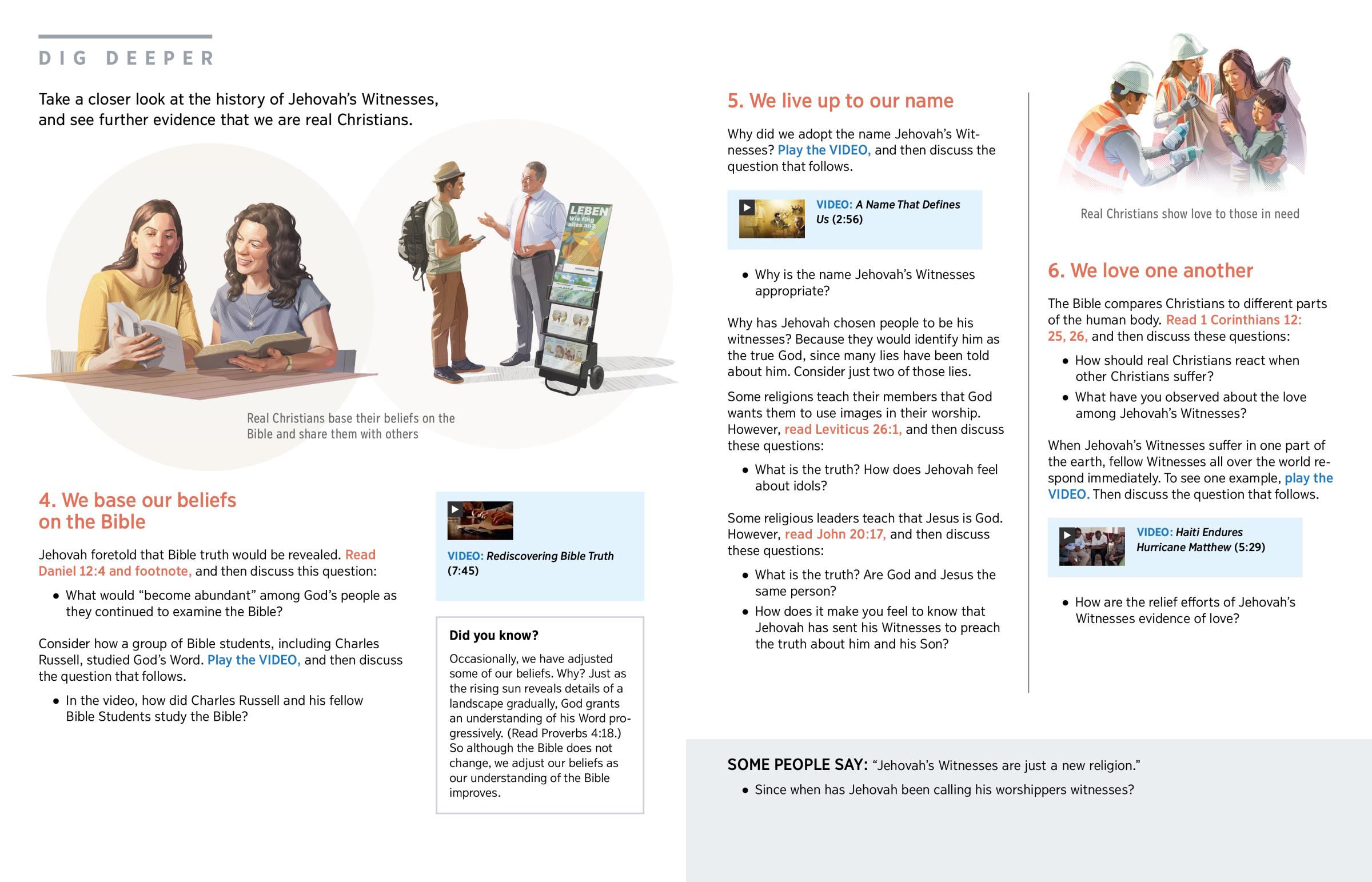 DIG DEEPER

Take a closer look at the history of Jehovah's Witnesses, and see further evidence that we are real Christians.

LEBEN
Wie fing alles an?

Real Christians base their beliefs on the Bible and share them with others

4. We base our beliefs on the Bible

Jehovah foretold that Bible truth would be revealed. Read Daniel 12:4 and footnote, and then discuss this question:

• What would "become abundant" among God's people as they continued to examine the Bible?

Consider how a group of Bible students, including Charles Russell, studied God's Word. Play the VIDEO, and then discuss the question that follows.

• In the video, how did Charles Russell and his fellow Bible Students study the Bible?

VIDEO: Rediscovering Bible Truth (7:45)

Did you know?

Occasionally, we have adjusted some of our beliefs. Why? Just as the rising sun reveals details of a landscape gradually, God grants an understanding of his Word progressively. (Read Proverbs 4:18.) So although the Bible does not change, we adjust our beliefs as our understanding of the Bible improves.

5. We live up to our name

Why did we adopt the name Jehovah's Witnesses? Play the VIDEO, and then discuss the question that follows.

VIDEO: A Name That Defines Us (2:56)

• Why is the name Jehovah's Witnesses appropriate?

Why has Jehovah chosen people to be his witnesses? Because they would identify him as the true God, since many lies have been told about him. Consider just two of those lies.

Some religions teach their members that God wants them to use images in their worship. However, read Leviticus 26:1, and then discuss these questions:

• What is the truth? How does Jehovah feel about idols?

Some religious leaders teach that Jesus is God. However, read John 20:17, and then discuss these questions:

• What is the truth? Are God and Jesus the same person?

• How does it make you feel to know that Jehovah has sent his Witnesses to preach the truth about him and his Son?

Real Christians show love to those in need

6. We love one another

The Bible compares Christians to different parts of the human body. Read 1 Corinthians 12:25, 26, and then discuss these questions:

• How should real Christians react when other Christians suffer?

• What have you observed about the love among Jehovah's Witnesses?

When Jehovah's Witnesses suffer in one part of the earth, fellow Witnesses all over the world respond immediately. To see one example, play the VIDEO. Then discuss the question that follows.

VIDEO: Haiti Endures Hurricane Matthew (5:29)

• How are the relief efforts of Jehovah's Witnesses evidence of love?

SOME PEOPLE SAY: "Jehovah's Witnesses are just a new religion."

• Since when has Jehovah been calling his worshippers witnesses?